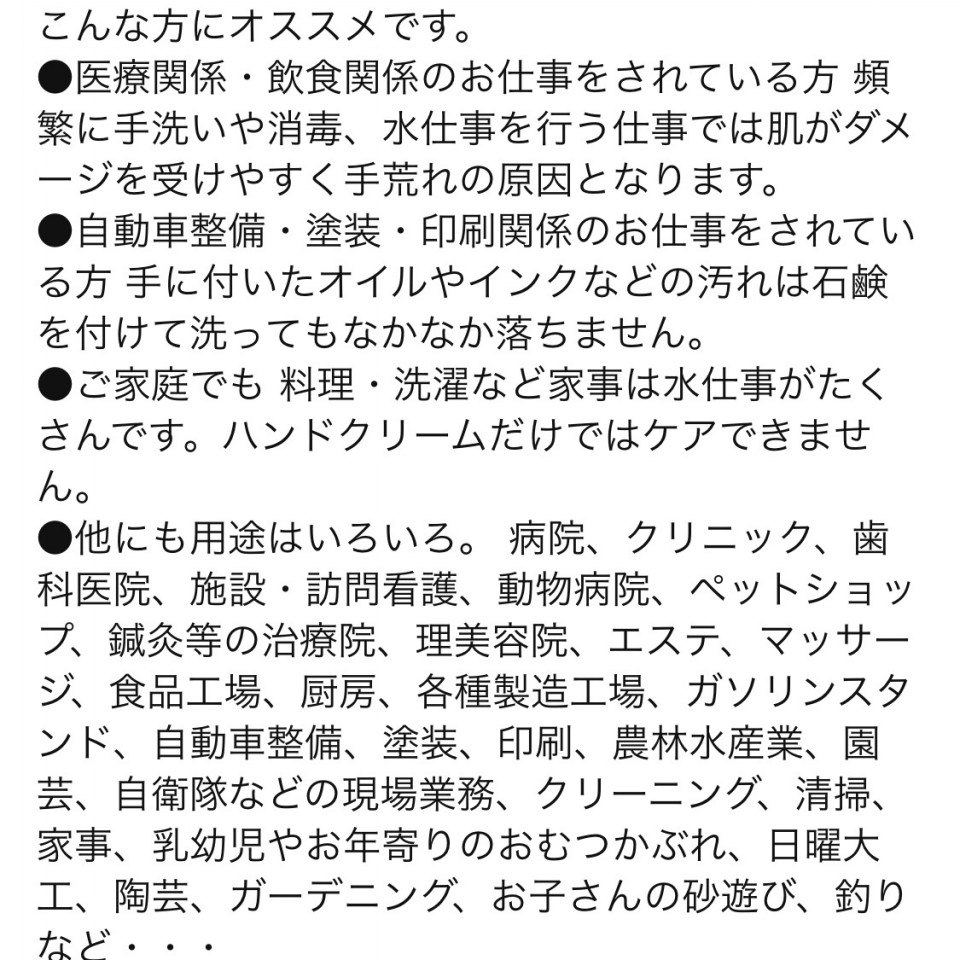 こんな方にオススメです。
●医療関係・飲食関係のお仕事をされている方 頻繁に手洗いや消毒、水仕事を行う仕事では肌がダメージを受けやすく手荒れの原因となります。
●自動車整備・塗装・印刷関係のお仕事をされている方 手に付いたオイルやインクなどの汚れは石鹸を付けて洗ってもなかなか落ちません。
●ご家庭でも 料理・洗濯など家事は水仕事がたくさんです。ハンドクリームだけではケアできません。
●他にも用途はいろいろ。 病院、クリニック、歯科医院、施設・訪問看護、動物病院、ペットショップ、鍼灸等の治療院、理美容院、エステ、マッサージ、食品工場、厨房、各種製造工場、ガソリンスタンド、自動車整備、塗装、印刷、農林水産業、園芸、自衛隊などの現場業務、クリーニング、清掃、家事、乳幼児やお年寄りのおむつかぶれ、日曜大工、陶芸、ガーデニング、お子さんの砂遊び、釣りなど・・・